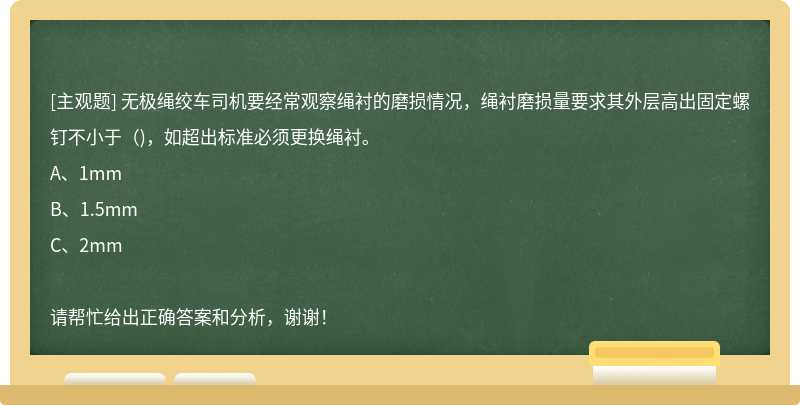 [主观题] 无极绳绞车司机要经常观察绳衬的磨损情况，绳衬磨损量要求其外层高出固定螺钉不小于（)，如超出标准必须更换绳衬。

A、1mm

B、1.5mm

C、2mm

请帮忙给出正确答案和分析，谢谢！